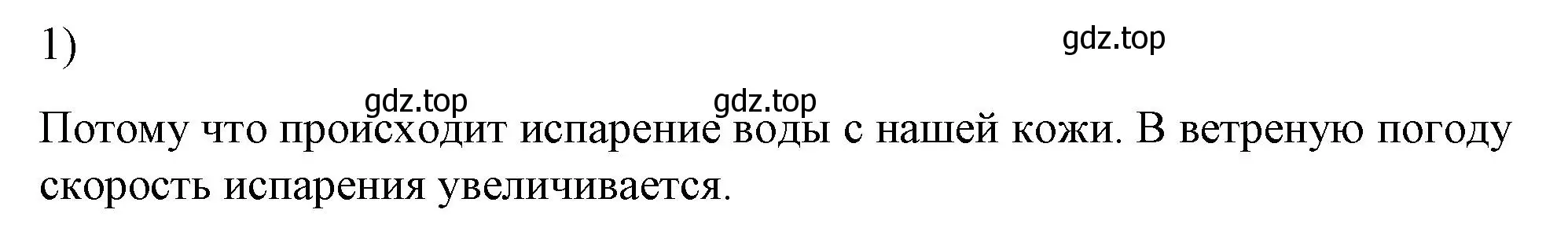 1)

gdz.top

gdz.top gdz.top

Потому что происходит испарение воды с нашей кожи. В ветреную погоду скорость испарения увеличивается.